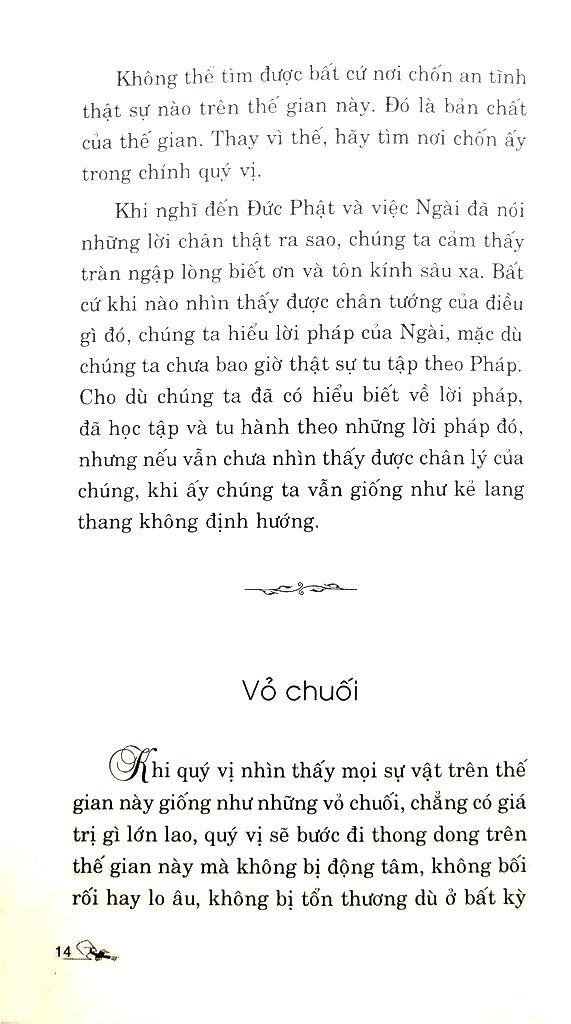 Không thể tìm được bất cứ nơi chốn an tĩnh thật sự nào trên thế gian này. Đó là bản chất của thế gian. Thay vì thế, hãy tìm nơi chốn ấy trong chính quý vị.

Khi nghĩ đến Đức Phật và việc Ngài đã nói những lời chân thật ra sao, chúng ta cảm thấy tràn ngập lòng biết ơn và tôn kính sâu xa. Bất cứ khi nào nhìn thấy được chân tướng của điều gì đó, chúng ta hiểu lời pháp của Ngài, mặc dù chúng ta chưa bao giờ thật sự tu tập theo Pháp. Cho dù chúng ta đã có hiểu biết về lời pháp, đã học tập và tu hành theo những lời pháp đó, nhưng nếu vẫn chưa nhìn thấy được chân lý của chúng, khi ấy chúng ta vẫn giống như kẻ lang thang không định hướng.

Vỏ chuối

Khi quý vị nhìn thấy mọi sự vật trên thế gian này giống như những vỏ chuối, chẳng có giá trị gì lớn lao, quý vị sẽ bước đi thong dong trên thế gian này mà không bị động tâm, không bối rối hay lo âu, không bị tổn thương dù ở bất kỳ

14